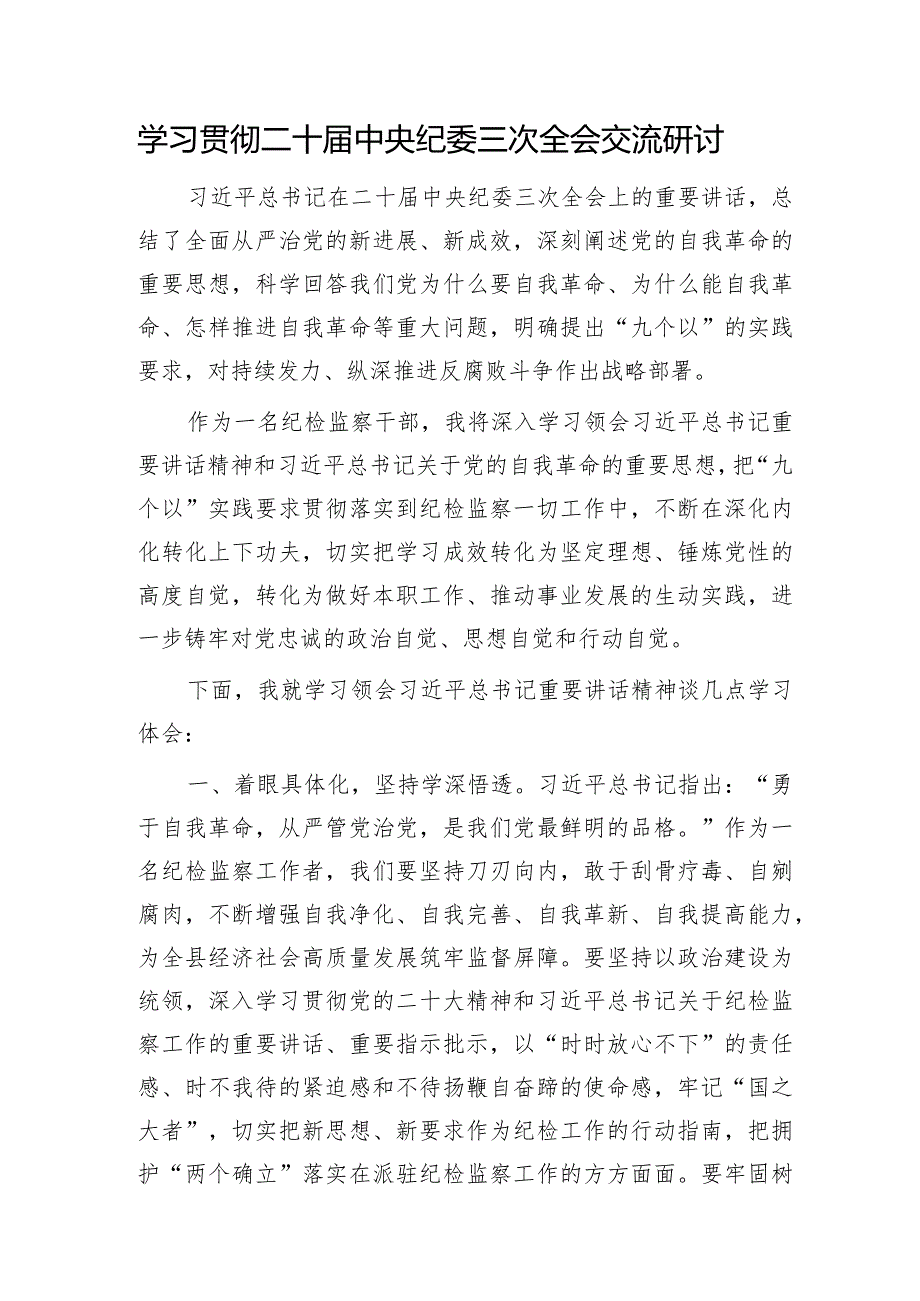 学习贯彻二十届中央纪委三次全会交流研讨

习近平总书记在二十届中央纪委三次全会上的重要讲话，总结了全面从严治党的新进展、新成效，深刻阐述党的自我革命的重要思想，科学回答我们党为什么要自我革命、为什么能自我革命、怎样推进自我革命等重大问题，明确提出“九个以”的实践要求，对持续发力、纵深推进反腐败斗争作出战略部署。

作为一名纪检监察干部，我将深入学习领会习近平总书记重要讲话精神和习近平总书记关于党的自我革命的重要思想，把“九个以”实践要求贯彻落实到纪检监察一切工作中，不断在深化内化转化上下功夫，切实把学习成效转化为坚定理想、锤炼党性的高度自觉，转化为做好本职工作、推动事业发展的生动实践，进一步铸牢对党忠诚的政治自觉、思想自觉和行动自觉。

下面，我就学习领会习近平总书记重要讲话精神谈几点学习体会：

一、着眼具体化，坚持学深悟透。习近平总书记指出：“勇于自我革命，从严管党治党，是我们党最鲜明的品格。”作为一名纪检监察工作者，我们要坚持刀刃向内，敢于刮骨疗毒、自剜腐肉，不断增强自我净化、自我完善、自我革新、自我提高能力，为全县经济社会高质量发展筑牢监督屏障。要坚持以政治建设为统领，深入学习贯彻党的二十大精神和习近平总书记关于纪检监察工作的重要讲话、重要指示批示，以“时时放心不下”的责任感、时不我待的紧迫感和不待扬鞭自奋蹄的使命感，牢记“国之大者”，切实把新思想、新要求作为纪检工作的行动指南，把拥护“两个确立”落实在派驻纪检监察工作的方方面面。要牢固树